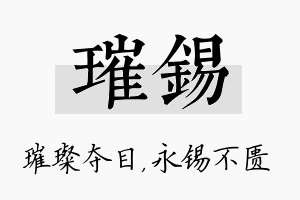 璀锡

璀璨夺目，永锡不匮